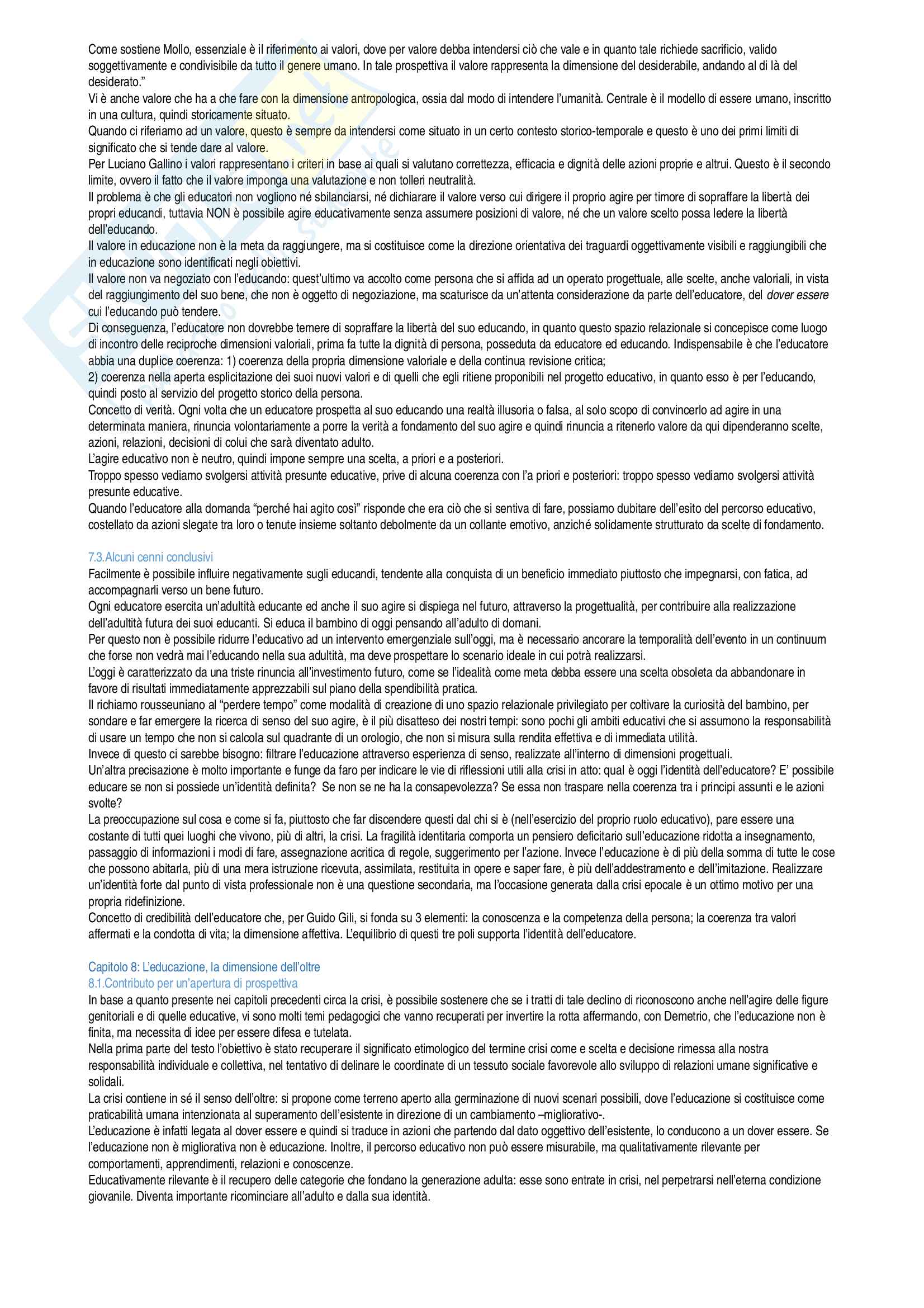 Come sostiene Mollo, essenziale è il riferimento ai valori, dove per valore debba intendersi ciò che vale e in quanto tale richiede sacrificio, valido soggettivamente e condivisibile da tutto il genere umano. In tale prospettiva il valore rappresenta la dimensione del desiderabile, andando al di là del desiderato."
Vi è anche valore che ha a che fare con la dimensione antropologica, ossia dal modo di intendere l'umanità. Centrale è il modello di essere umano, inscritto in una cultura, quindi storicamente situato.
Quando ci riferiamo ad un valore, questo è sempre da intendersi come situato in un certo contesto storico-temporale e questo è uno dei primi limiti di significato che si tende dare al valore.
Per Luciano Gallino i valori rappresentano i criteri in base ai quali si valutano correttezza, efficacia e dignità delle azioni proprie e altrui. Questo è il secondo limite, ovvero il fatto che il valore imponga una valutazione e non tolleri neutralità.
Il problema è che gli educatori non vogliono né sbilanciarsi, né dichiarare il valore verso cui dirigere il proprio agire per timore di sopraffare la libertà dei propri educandi, tuttavia NON è possibile agire educativamente senza assumere posizioni di valore, né che un valore scelto possa ledere la libertà dell'educando.
Il valore in educazione non è la meta da raggiungere, ma si costituisce come la direzione orientativa dei traguardi oggettivamente visibili e raggiungibili che in educazione sono identificati negli obiettivi.
Il valore non va negoziato con l'educando: quest'ultimo va accolto come persona che si affida ad un operato progettuale, alle scelte, anche valoriali, in vista del raggiungimento del suo bene, che non è oggetto di negoziazione, ma scaturisce da un'attenta considerazione da parte dell'educatore, del dover essere cui l'educando può tendere.
Di conseguenza, l'educatore non dovrebbe temere di sopraffare la libertà del suo educando, in quanto questo spazio relazionale si concepisce come luogo di incontro delle reciproche dimensioni valoriali, prima fa tutte la dignità di persona, posseduta da educatore ed educando. Indispensabile è che l'educatore abbia una duplice coerenza: 1) coerenza della propria dimensione valoriale e della continua revisione critica;
2) coerenza nella aperta esplicitazione dei suoi nuovi valori e di quelli che egli ritiene proponibili nel progetto educativo, in quanto esso è per l'educando, quindi posto al servizio del progetto storico della persona.
Concetto di verità. Ogni volta che un educatore prospetta al suo educando una realtà illusoria o falsa, al solo scopo di convincerlo ad agire in una determinata maniera, rinuncia volontariamente a porre la verità a fondamento del suo agire e quindi rinuncia a ritenerlo valore da qui dipenderanno scelte, azioni, relazioni, decisioni di colui che sarà diventato adulto.
L'agire educativo non è neutro, quindi impone sempre una scelta, a priori e a posteriori.
Troppo spesso vediamo svolgersi attività presunte educative, prive di alcuna coerenza con l'a priori e posteriori: troppo spesso vediamo svolgersi attività presunte educative.
Quando l'educatore alla domanda "perché hai agito così" risponde che era ciò che si sentiva di fare, possiamo dubitare dell'esito del percorso educativo, costellato da azioni slegate tra loro o tenute insieme soltanto debolmente da un collante emotivo, anziché solidamente strutturato da scelte di fondamento.

7.3.Alcuni cenni conclusivi
Facilmente è possibile influire negativamente sugli educandi, tendente alla conquista di un beneficio immediato piuttosto che impegnarsi, con fatica, ad accompagnarli verso un bene futuro.
Ogni educatore esercita un'adultità educante ed anche il suo agire si dispiega nel futuro, attraverso la progettualità, per contribuire alla realizzazione dell'adultità futura dei suoi educanti. Si educa il bambino di oggi pensando all'adulto di domani.
Per questo non è possibile ridurre l'educativo ad un intervento emergenziale sull'oggi, ma è necessario ancorare la temporalità dell'evento in un continuum che forse non vedrà mai l'educando nella sua adultità, ma deve prospettare lo scenario ideale in cui potrà realizzarsi.
L'oggi è caratterizzato da una triste rinuncia all'investimento futuro, come se l'idealità come meta debba essere una scelta obsoleta da abbandonare in favore di risultati immediatamente apprezzabili sul piano della spendibilità pratica.
Il richiamo rousseuniano al "perdere tempo" come modalità di creazione di uno spazio relazionale privilegiato per coltivare la curiosità del bambino, per sondare e far emergere la ricerca di senso del suo agire, è il più disatteso dei nostri tempi: sono pochi gli ambiti educativi che si assumono la responsabilità di usare un tempo che non si calcola sul quadrante di un orologio, che non si misura sulla rendita effettiva e di immediata utilità.
Invece di questo ci sarebbe bisogno: filtrare l'educazione attraverso esperienza di senso, realizzate all'interno di dimensioni progettuali.
Un'altra precisazione è molto importante e funge da faro per indicare le vie di riflessioni utili alla crisi in atto: qual è oggi l'identità dell'educatore? E' possibile educare se non si possiede un'identità definita? Se non se ne ha la consapevolezza? Se essa non traspare nella coerenza tra i principi assunti e le azioni svolte?
La preoccupazione sul cosa e come si fa, piuttosto che far discendere questi dal chi si è (nell'esercizio del proprio ruolo educativo), pare essere una costante di tutti quei luoghi che vivono, più di altri, la crisi. La fragilità identitaria comporta un pensiero deficitario sull'educazione ridotta a insegnamento, passaggio di informazioni i modi di fare, assegnazione acritica di regole, suggerimento per l'azione. Invece l'educazione è di più della somma di tutte le cose che possono abitarla, più di una mera istruzione ricevuta, assimilata, restituita in opere e saper fare, è più dell'addestramento e dell'imitazione. Realizzare un'identità forte dal punto di vista professionale non è una questione secondaria, ma l'occasione generata dalla crisi epocale è un ottimo motivo per una propria ridefinizione.
Concetto di credibilità dell'educatore che, per Guido Gili, si fonda su 3 elementi: la conoscenza e la competenza della persona; la coerenza tra valori affermati e la condotta di vita; la dimensione affettiva. L'equilibrio di questi tre poli supporta l'identità dell'educatore.

Capitolo 8: L'educazione, la dimensione dell'oltre
8.1.Contributo per un'apertura di prospettiva
In base a quanto presente nei capitoli precedenti circa la crisi, è possibile sostenere che se i tratti di tale declino di riconoscono anche nell'agire delle figure genitoriali e di quelle educative, vi sono molti temi pedagogici che vanno recuperati per invertire la rotta affermando, con Demetrio, che l'educazione non è finita, ma necessita di idee per essere difesa e tutelata.
Nella prima parte del testo l'obiettivo è stato recuperare il significato etimologico del termine crisi come e scelta e decisione rimessa alla nostra responsabilità individuale e collettiva, nel tentativo di delinare le coordinate di un tessuto sociale favorevole allo sviluppo di relazioni umane significative e solidali.
La crisi contiene in sé il senso dell'oltre: si propone come terreno aperto alla germinazione di nuovi scenari possibili, dove l'educazione si costituisce come praticabilità umana intenzionata al superamento dell'esistente in direzione di un cambiamento –migliorativo-.
L'educazione è infatti legata al dover essere e quindi si traduce in azioni che partendo dal dato oggettivo dell'esistente, lo conducono a un dover essere. Se l'educazione non è migliorativa non è educazione. Inoltre, il percorso educativo non può essere misurabile, ma qualitativamente rilevante per comportamenti, apprendimenti, relazioni e conoscenze.
Educativamente rilevante è il recupero delle categorie che fondano la generazione adulta: esse sono entrate in crisi, nel perpetrarsi nell'eterna condizione giovanile. Diventa importante ricominciare all'adulto e dalla sua identità.